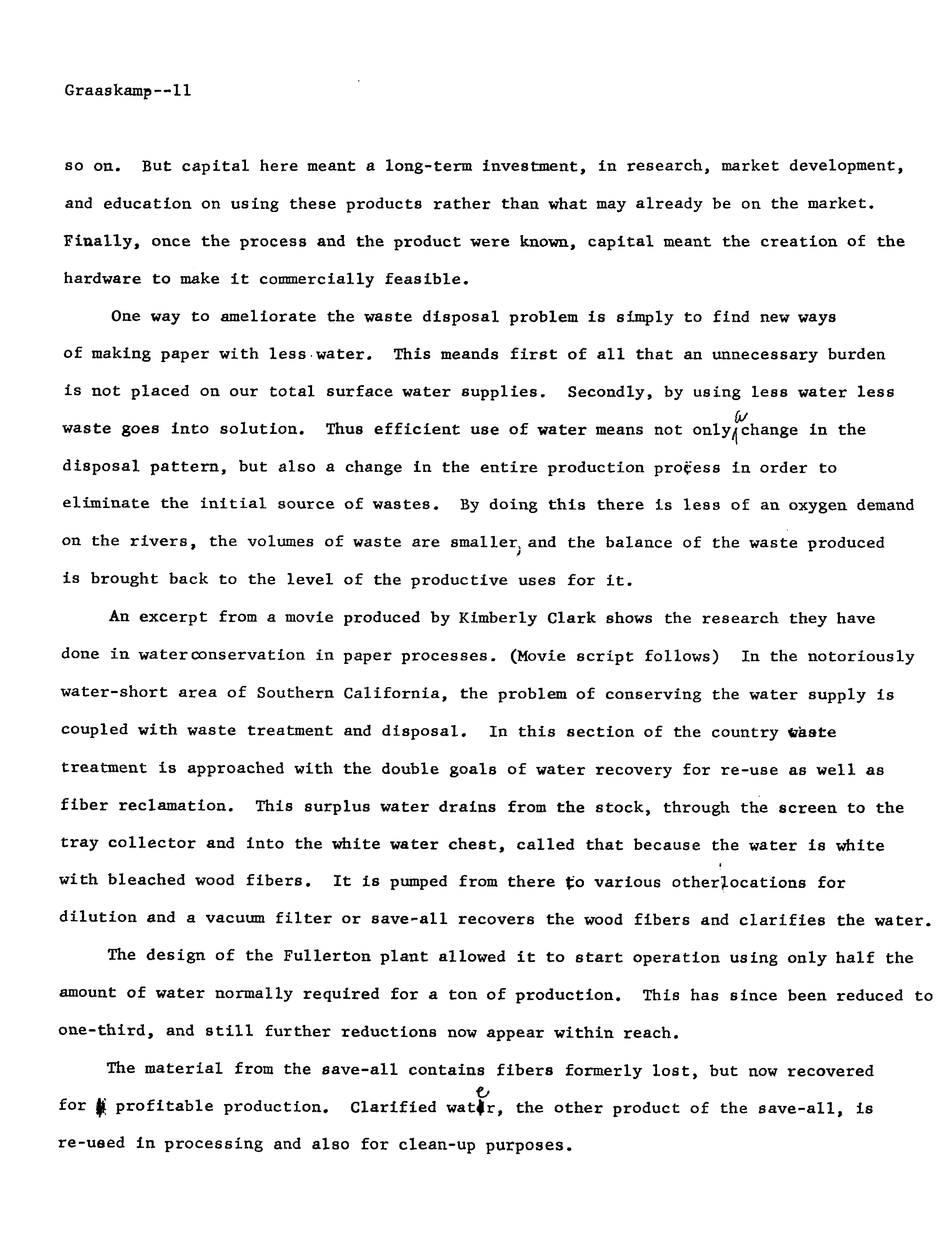 Graaskamp--11

so on. But capital here meant a long-term investment, in research, market development, and education on using these products rather than what may already be on the market. Finally, once the process and the product were known, capital meant the creation of the hardware to make it commercially feasible.

One way to ameliorate the waste disposal problem is simply to find new ways of making paper with less water. This meands first of all that an unnecessary burden is not placed on our total surface water supplies. Secondly, by using less water less waste goes into solution. Thus efficient use of water means not only a change in the disposal pattern, but also a change in the entire production process in order to eliminate the initial source of wastes. By doing this there is less of an oxygen demand on the rivers, the volumes of waste are smaller, and the balance of the waste produced is brought back to the level of the productive uses for it.

An excerpt from a movie produced by Kimberly Clark shows the research they have done in waterconservation in paper processes. (Movie script follows) In the notoriously water-short area of Southern California, the problem of conserving the water supply is coupled with waste treatment and disposal. In this section of the country waste treatment is approached with the double goals of water recovery for re-use as well as fiber reclamation. This surplus water drains from the stock, through the screen to the tray collector and into the white water chest, called that because the water is white with bleached wood fibers. It is pumped from there to various other locations for dilution and a vacuum filter or save-all recovers the wood fibers and clarifies the water.

The design of the Fullerton plant allowed it to start operation using only half the amount of water normally required for a ton of production. This has since been reduced to one-third, and still further reductions now appear within reach.

The material from the save-all contains fibers formerly lost, but now recovered for profitable production. Clarified water, the other product of the save-all, is re-used in processing and also for clean-up purposes.